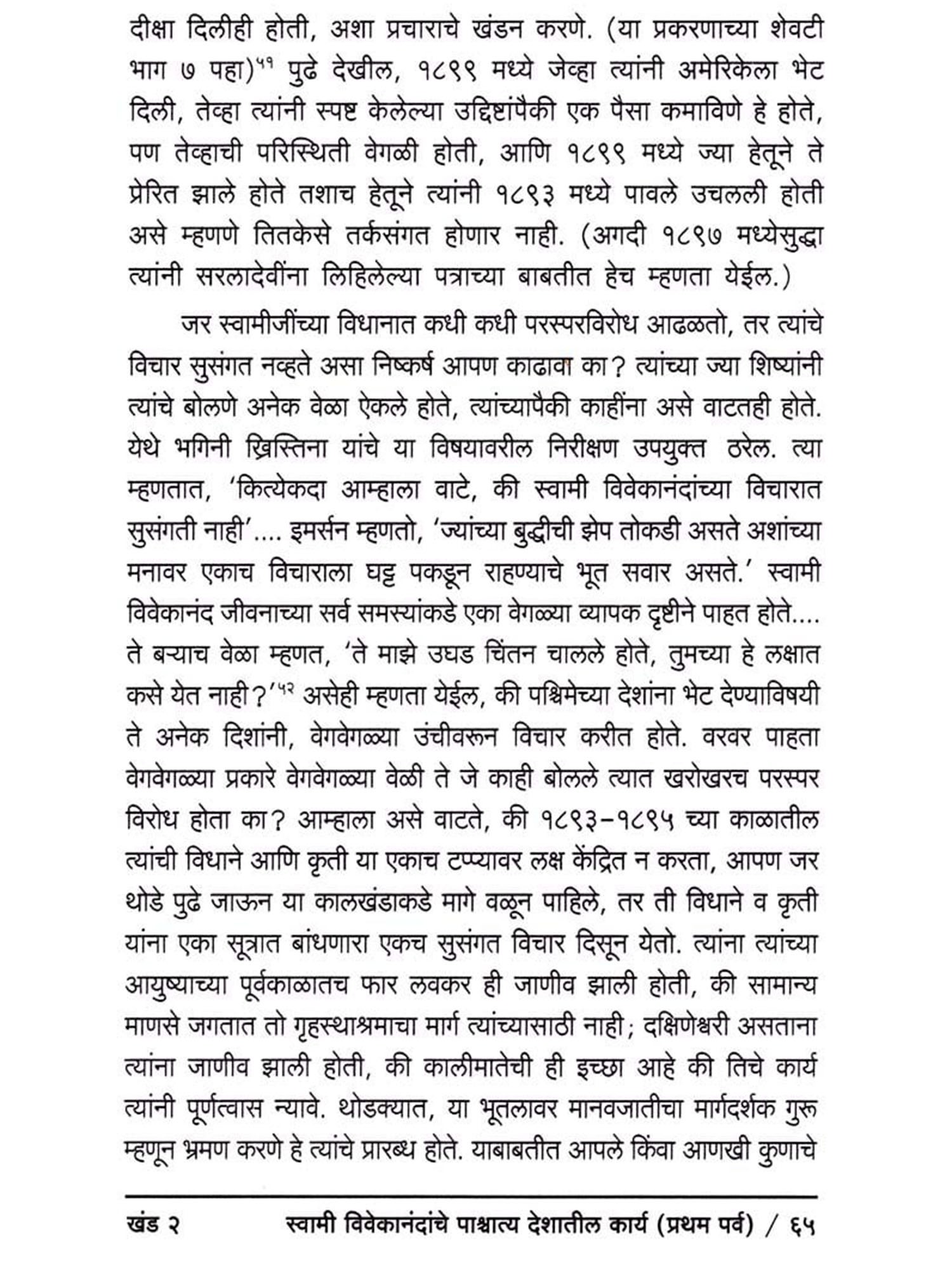 दीक्षा दिलीही होती, अशा प्रचाराचे खंडन करणे. (या प्रकरणाच्या शेवटी भाग ७ पहा)$^{५१}$ पुढे देखील, १८९९ मध्ये जेव्हा त्यांनी अमेरिकेला भेट दिली, तेव्हा त्यांनी स्पष्ट केलेल्या उद्दिष्टांपैकी एक पैसा कमाविणे हे होते, पण तेव्हाची परिस्थिती वेगळी होती, आणि १८९९ मध्ये ज्या हेतूने ते प्रेरित झाले होते तशाच हेतूने त्यांनी १८९३ मध्ये पावले उचलली होती असे म्हणणे तितकेसे तर्कसंगत होणार नाही. (अगदी १८९७ मध्येसुद्धा त्यांनी सरलादेवींना लिहिलेल्या पत्राच्या बाबतीत हेच म्हणता येईल.)

जर स्वामीजींच्या विधानात कधी कधी परस्परविरोध आढळतो, तर त्यांचे विचार सुसंगत नव्हते असा निष्कर्ष आपण काढावा का? त्यांच्या ज्या शिष्यांनी त्यांचे बोलणे अनेक वेळा ऐकले होते, त्यांच्यापैकी काहींना असे वाटतही होते. येथे भगिनी ख्रिस्तिना यांचे या विषयावरील निरीक्षण उपयुक्त ठरेल. त्या म्हणतात, 'कित्येकदा आम्हाला वाटे, की स्वामी विवेकानंदांच्या विचारात सुसंगती नाही'.... इमर्सन म्हणतो, 'ज्यांच्या बुद्धीची झेप तोकडी असते अशांच्या मनावर एकाच विचाराला घट्ट पकडून राहण्याचे भूत सवार असते.' स्वामी विवेकानंद जीवनाच्या सर्व समस्यांकडे एका वेगळ्या व्यापक दृष्टीने पाहत होते.... ते बऱ्याच वेळा म्हणत, 'ते माझे उघड चिंतन चालले होते, तुमच्या हे लक्षात कसे येत नाही?'$^{५२}$ असेही म्हणता येईल, की पश्चिमेच्या देशांना भेट देण्याविषयी ते अनेक दिशांनी, वेगवेगळ्या उंचीवरून विचार करीत होते. वरवर पाहता वेगवेगळ्या प्रकारे वेगवेगळ्या वेळी ते जे काही बोलले त्यात खरोखरच परस्पर विरोध होता का? आम्हाला असे वाटते, की १८९३-१८९५ च्या काळातील त्यांची विधाने आणि कृती या एकाच टप्प्यावर लक्ष केंद्रित न करता, आपण जर थोडे पुढे जाऊन या कालखंडाकडे मागे वळून पाहिले, तर ती विधाने व कृती यांना एका सूत्रात बांधणारा एकच सुसंगत विचार दिसून येतो. त्यांना त्यांच्या आयुष्याच्या पूर्वकाळातच फार लवकर ही जाणीव झाली होती, की सामान्य माणसे जगतात तो गृहस्थाश्रमाचा मार्ग त्यांच्यासाठी नाही; दक्षिणेश्वरी असताना त्यांना जाणीव झाली होती, की कालीमातेची ही इच्छा आहे की तिचे कार्य त्यांनी पूर्णत्वास न्यावे. थोडक्यात, या भूतलावर मानवजातीचा मार्गदर्शक गुरू म्हणून भ्रमण करणे हे त्यांचे प्रारब्ध होते. याबाबतीत आपले किंवा आणखी कुणाचे

खंड २ स्वामी विवेकानंदांचे पाश्चात्य देशातील कार्य (प्रथम पर्व) / ६५